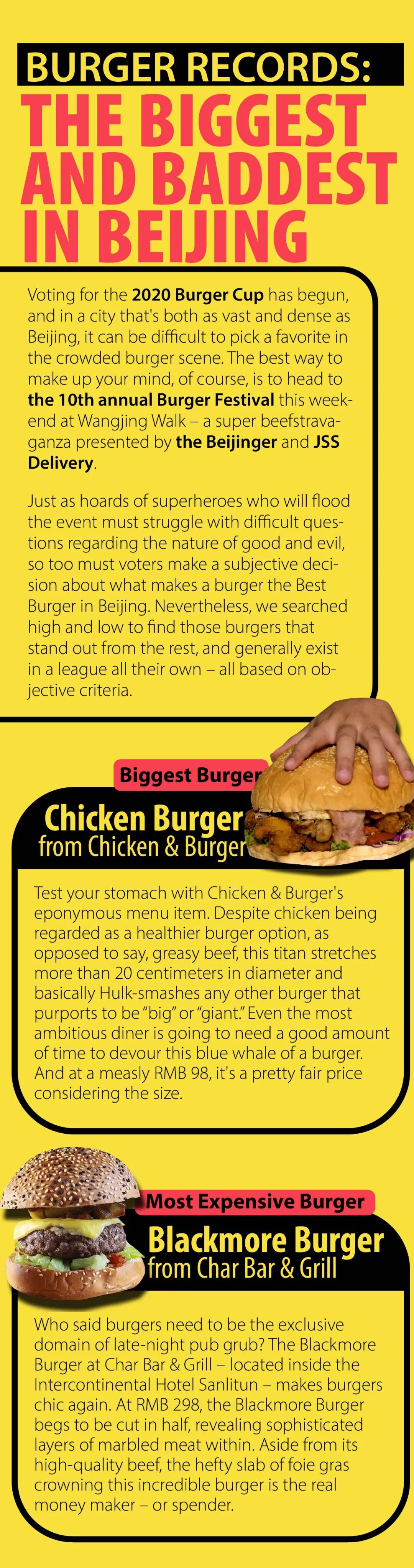 BURGER RECORDS:
THE BIGGEST AND BADDEST IN BEIJING

Voting for the 2020 Burger Cup has begun, and in a city that's both as vast and dense as Beijing, it can be difficult to pick a favorite in the crowded burger scene. The best way to make up your mind, of course, is to head to the 10th annual Burger Festival this weekend at Wangjing Walk – a super beefstravaganza presented by the Beijinger and JSS Delivery.

Just as hoards of superheroes who will flood the event must struggle with difficult questions regarding the nature of good and evil, so too must voters make a subjective decision about what makes a burger the Best Burger in Beijing. Nevertheless, we searched high and low to find those burgers that stand out from the rest, and generally exist in a league all their own – all based on objective criteria.

Biggest Burger
Chicken Burger
from Chicken & Burger

Test your stomach with Chicken & Burger's eponymous menu item. Despite chicken being regarded as a healthier burger option, as opposed to say, greasy beef, this titan stretches more than 20 centimeters in diameter and basically Hulk-smashes any other burger that purports to be "big" or "giant." Even the most ambitious diner is going to need a good amount of time to devour this blue whale of a burger. And at a measly RMB 98, it's a pretty fair price considering the size.

Most Expensive Burger
Blackmore Burger
from Char Bar & Grill

Who said burgers need to be the exclusive domain of late-night pub grub? The Blackmore Burger at Char Bar & Grill – located inside the Intercontinental Hotel Sanlitun – makes burgers chic again. At RMB 298, the Blackmore Burger begs to be cut in half, revealing sophisticated layers of marbled meat within. Aside from its high-quality beef, the hefty slab of foie gras crowning this incredible burger is the real money maker – or spender.